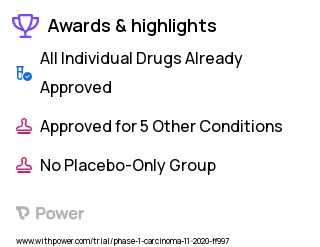 Awards & highlights

All Individual Drugs Already Approved

Approved for 5 Other Conditions

No Placebo-Only Group

Power

www.withpower.com/trial/phase-1-carcinoma-11-2020-ff997